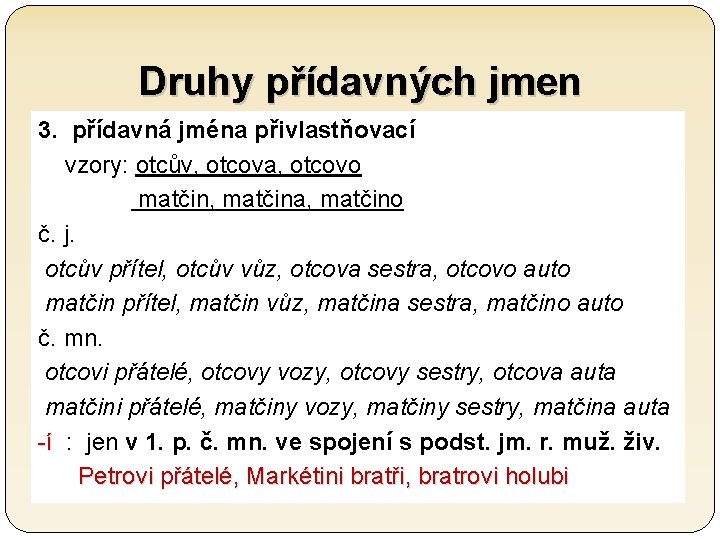 Druhy přídavných jmen

3. přídavná jména přivlastňovací
vzory: otcův, otcova, otcovo
matčin, matčina, matčino

č. j.
otcův přítel, otcův vůz, otcova sestra, otcovo auto
matčin přítel, matčin vůz, matčina sestra, matčino auto

č. mn.
otcovi přátelé, otcovy vozy, otcovy sestry, otcova auta
matčini přátelé, matčiny vozy, matčiny sestry, matčina auta

-í : jen v 1. p. č. mn. ve spojení s podst. jm. r. muž. živ.
Petrovi přátelé, Markétini bratři, bratrovi holubi